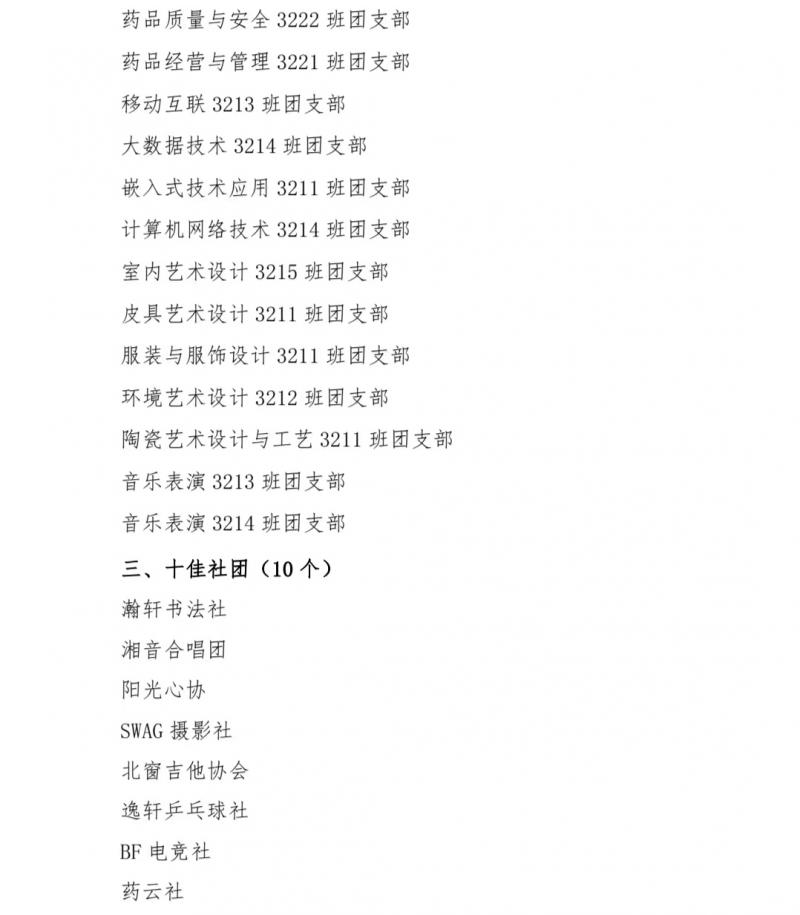 药品质量与安全3222班团支部

药品经营与管理3221班团支部

移动互联3213班团支部

大数据技术3214班团支部

嵌入式技术应用3211班团支部

计算机网络技术3214班团支部

室内艺术设计3215班团支部

皮具艺术设计3211班团支部

服装与服饰设计3211班团支部

环境艺术设计3212班团支部

陶瓷艺术设计与工艺3211班团支部

音乐表演3213班团支部

音乐表演3214班团支部

三、十佳社团（10个）

瀚轩书法社

湘音合唱团

阳光心协

SWAG摄影社

北窗吉他协会

逸轩乒乓球社

BF电竞社

药云社